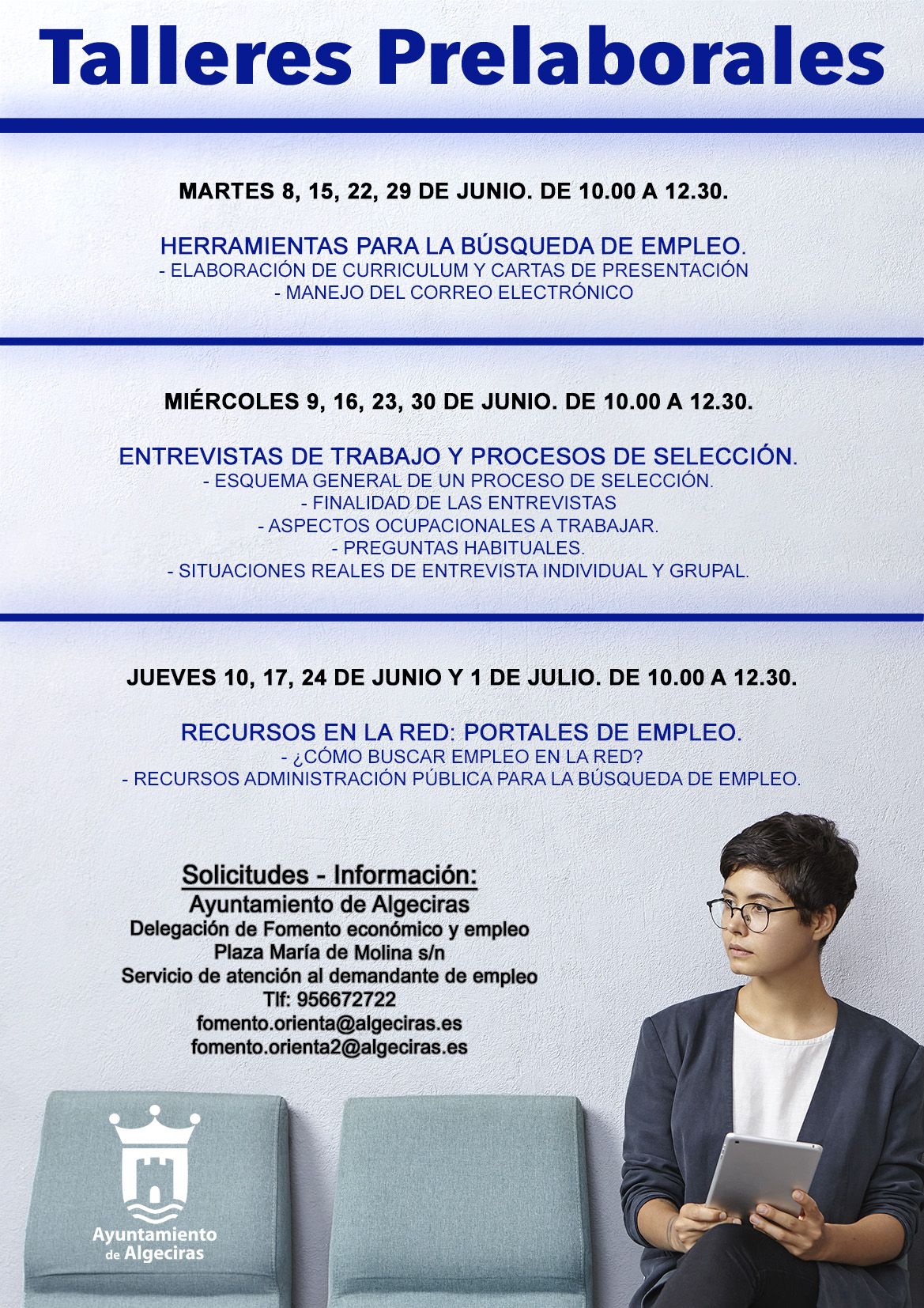 Talleres Prelaborales

MARTES 8, 15, 22, 29 DE JUNIO. DE 10.00 A 12.30.

HERRAMIENTAS PARA LA BÚSQUEDA DE EMPLEO.
- ELABORACIÓN DE CURRICULUM Y CARTAS DE PRESENTACIÓN
- MANEJO DEL CORREO ELECTRÓNICO

MIÉRCOLES 9, 16, 23, 30 DE JUNIO. DE 10.00 A 12.30.

ENTREVISTAS DE TRABAJO Y PROCESOS DE SELECCIÓN.
- ESQUEMA GENERAL DE UN PROCESO DE SELECCIÓN.
- FINALIDAD DE LAS ENTREVISTAS
- ASPECTOS OCUPACIONALES A TRABAJAR.
- PREGUNTAS HABITUALES.
- SITUACIONES REALES DE ENTREVISTA INDIVIDUAL Y GRUPAL.

JUEVES 10, 17, 24 DE JUNIO Y 1 DE JULIO. DE 10.00 A 12.30.

RECURSOS EN LA RED: PORTALES DE EMPLEO.
- ¿CÓMO BUSCAR EMPLEO EN LA RED?
- RECURSOS ADMINISTRACIÓN PÚBLICA PARA LA BÚSQUEDA DE EMPLEO.

Solicitudes - Información:
Ayuntamiento de Algeciras
Delegación de Fomento económico y empleo
Plaza María de Molina s/n
Servicio de atención al demandante de empleo
Tlf: 956672722
fomento.orienta@algeciras.es
fomento.orienta2@algeciras.es

Ayuntamiento de Algeciras